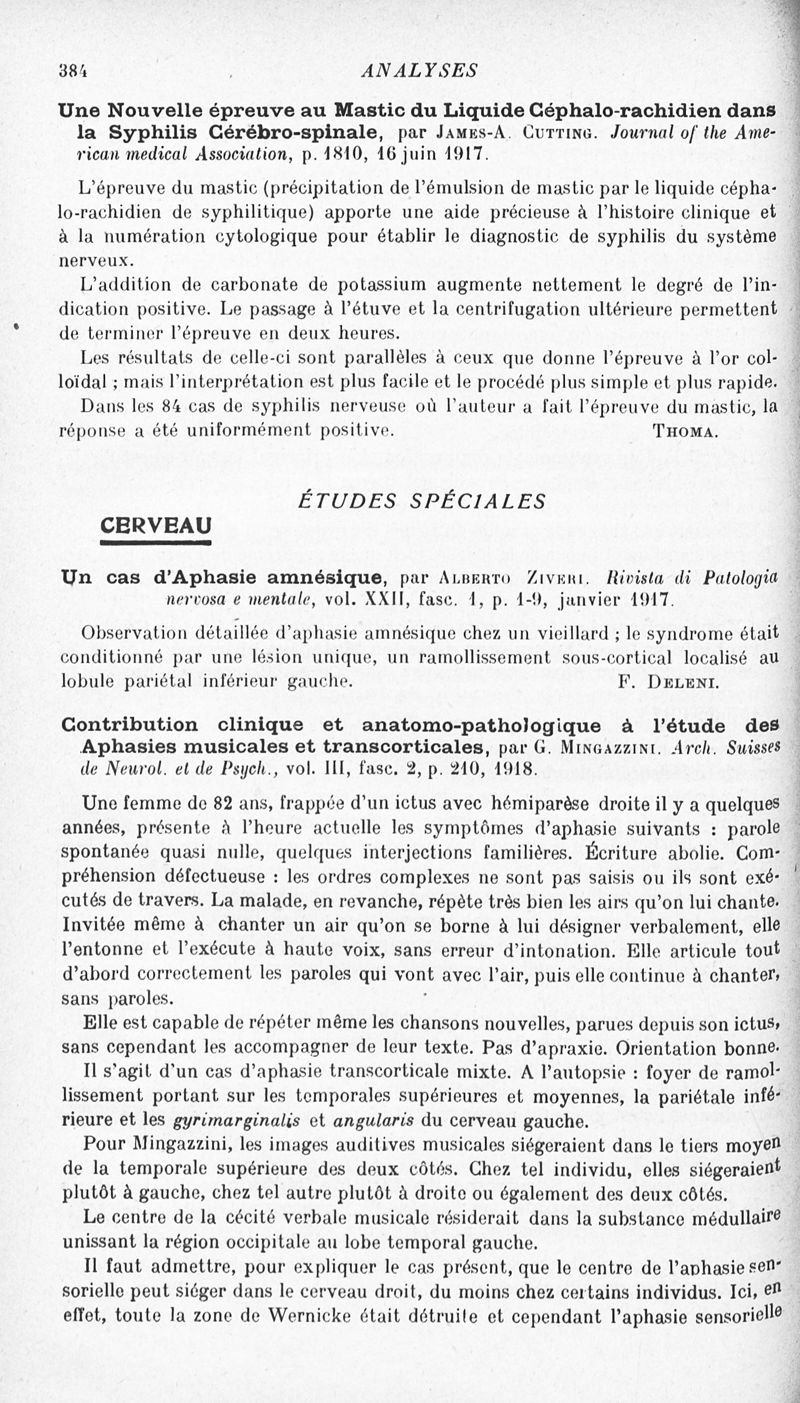 384 ANALYSES

Une Nouvelle épreuve au Mastic du Liquide Céphalo-rachidien dans la Syphilis Cérébro-spinale, par James-A. Cutting. Journal of the American medical Association, p. 1810, 16 juin 1917.

L'épreuve du mastic (précipitation de l'émulsion de mastic par le liquide céphalo-rachidien de syphilitique) apporte une aide précieuse à l'histoire clinique et à la numération cytologique pour établir le diagnostic de syphilis du système nerveux.

L'addition de carbonate de potassium augmente nettement le degré de l'indication positive. Le passage à l'étuve et la centrifugation ultérieure permettent de terminer l'épreuve en deux heures.

Les résultats de celle-ci sont parallèles à ceux que donne l'épreuve à l'or colloïdal ; mais l'interprétation est plus facile et le procédé plus simple et plus rapide.

Dans les 84 cas de syphilis nerveuse où l'auteur a fait l'épreuve du mastic, la réponse a été uniformément positive. Thoma.

ÉTUDES SPÉCIALES

CERVEAU

Un cas d'Aphasie amnésique, par Alberto Ziveri. Rivista di Patologia nervosa e mentale, vol. XXII, fasc. 1, p. 1-9, janvier 1917.

Observation détaillée d'aphasie amnésique chez un vieillard ; le syndrome était conditionné par une lésion unique, un ramollissement sous-cortical localisé au lobule pariétal inférieur gauche. F. Deleni.

Contribution clinique et anatomo-pathologique à l'étude des Aphasies musicales et transcorticales, par G. Mingazzini. Arch. Suisses de Neurol. et de Psych., vol. III, fasc. 2, p. 210, 1918.

Une femme de 82 ans, frappée d'un ictus avec hémiparèse droite il y a quelques années, présente à l'heure actuelle les symptômes d'aphasie suivants : parole spontanée quasi nulle, quelques interjections familières. Écriture abolie. Compréhension défectueuse : les ordres complexes ne sont pas saisis ou ils sont exécutés de travers. La malade, en revanche, répète très bien les airs qu'on lui chante. Invitée même à chanter un air qu'on se borne à lui désigner verbalement, elle l'entonne et l'exécute à haute voix, sans erreur d'intonation. Elle articule tout d'abord correctement les paroles qui vont avec l'air, puis elle continue à chanter, sans paroles.

Elle est capable de répéter même les chansons nouvelles, parues depuis son ictus, sans cependant les accompagner de leur texte. Pas d'apraxie. Orientation bonne.

Il s'agit d'un cas d'aphasie transcorticale mixte. A l'autopsie : foyer de ramollissement portant sur les temporales supérieures et moyennes, la pariétale inférieure et les gyrimarginalis et angularis du cerveau gauche.

Pour Mingazzini, les images auditives musicales siégeraient dans le tiers moyen de la temporale supérieure des deux côtés. Chez tel individu, elles siégeraient plutôt à gauche, chez tel autre plutôt à droite ou également des deux côtés.

Le centre de la cécité verbale musicale résiderait dans la substance médullaire unissant la région occipitale au lobe temporal gauche.

Il faut admettre, pour expliquer le cas présent, que le centre de l'aphasie sensorielle peut siéger dans le cerveau droit, du moins chez certains individus. Ici, en effet, toute la zone de Wernicke était détruite et cependant l'aphasie sensorielle